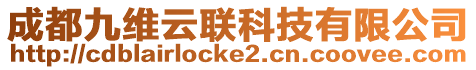 成都九维云联科技有限公司
http://cdblairlocke2.cn.coovee.com